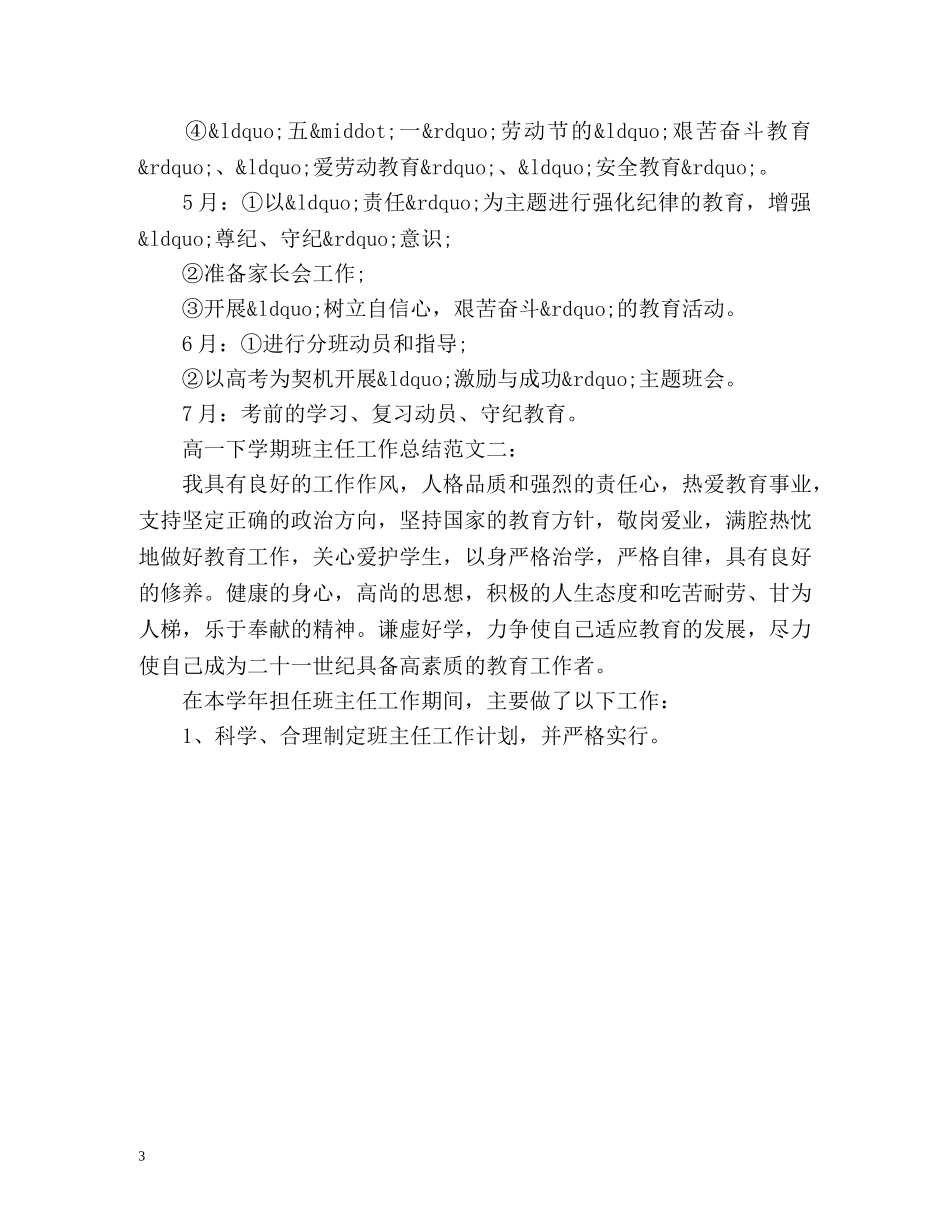 ④&ldquo;五&middot;一&rdquo;劳动节的&ldquo;艰苦奋斗教育&rdquo;、&ldquo;爱劳动教育&rdquo;、&ldquo;安全教育&rdquo;。

5月：①以&ldquo;责任&rdquo;为主题进行强化纪律的教育，增强&ldquo;尊纪、守纪&rdquo;意识;

②准备家长会工作;

③开展&ldquo;树立自信心，艰苦奋斗&rdquo;的教育活动。

6月：①进行分班动员和指导;

②以高考为契机开展&ldquo;激励与成功&rdquo;主题班会。

7月：考前的学习、复习动员、守纪教育。

高一下学期班主任工作总结范文二:

我具有良好的工作作风，人格品质和强烈的责任心，热爱教育事业，支持坚定正确的政治方向，坚持国家的教育方针，敬岗爱业，满腔热忱地做好教育工作，关心爱护学生，以身严格治学，严格自律，具有良好的修养。健康的身心，高尚的思想，积极的人生态度和吃苦耐劳、甘为人梯，乐于奉献的精神。谦虚好学，力争使自己适应教育的发展，尽力使自己成为二十一世纪具备高素质的教育工作者。

在本学年担任班主任工作期间，主要做了以下工作:

1、科学、合理制定班主任工作计划，并严格实行。

3